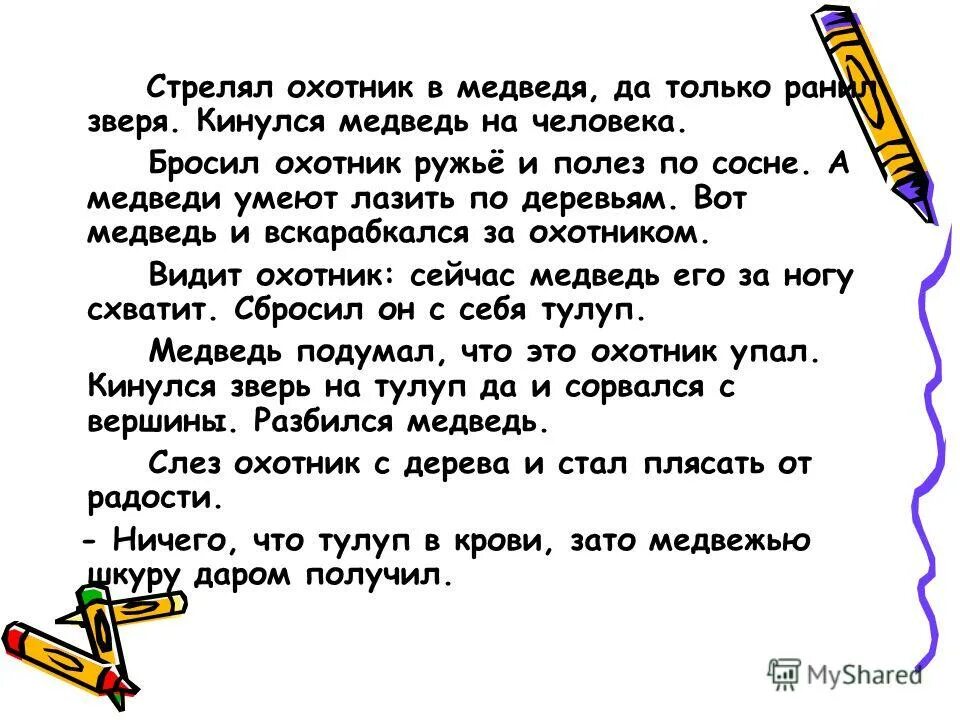 Стрелял охотник в медведя, да только ранил зверя. Кинулся медведь на человека.

Бросил охотник ружьё и полез по сосне. А медведи умеют лазить по деревьям. Вот медведь и вскарабкался за охотником.

Видит охотник: сейчас медведь его за ногу схватит. Сбросил он с себя тулуп.

Медведь подумал, что это охотник упал. Кинулся зверь на тулуп да и сорвался с вершины. Разбился медведь.

Слез охотник с дерева и стал плясать от радости.

- Ничего, что тулуп в крови, зато медвежью шкуру даром получил.

MyShared